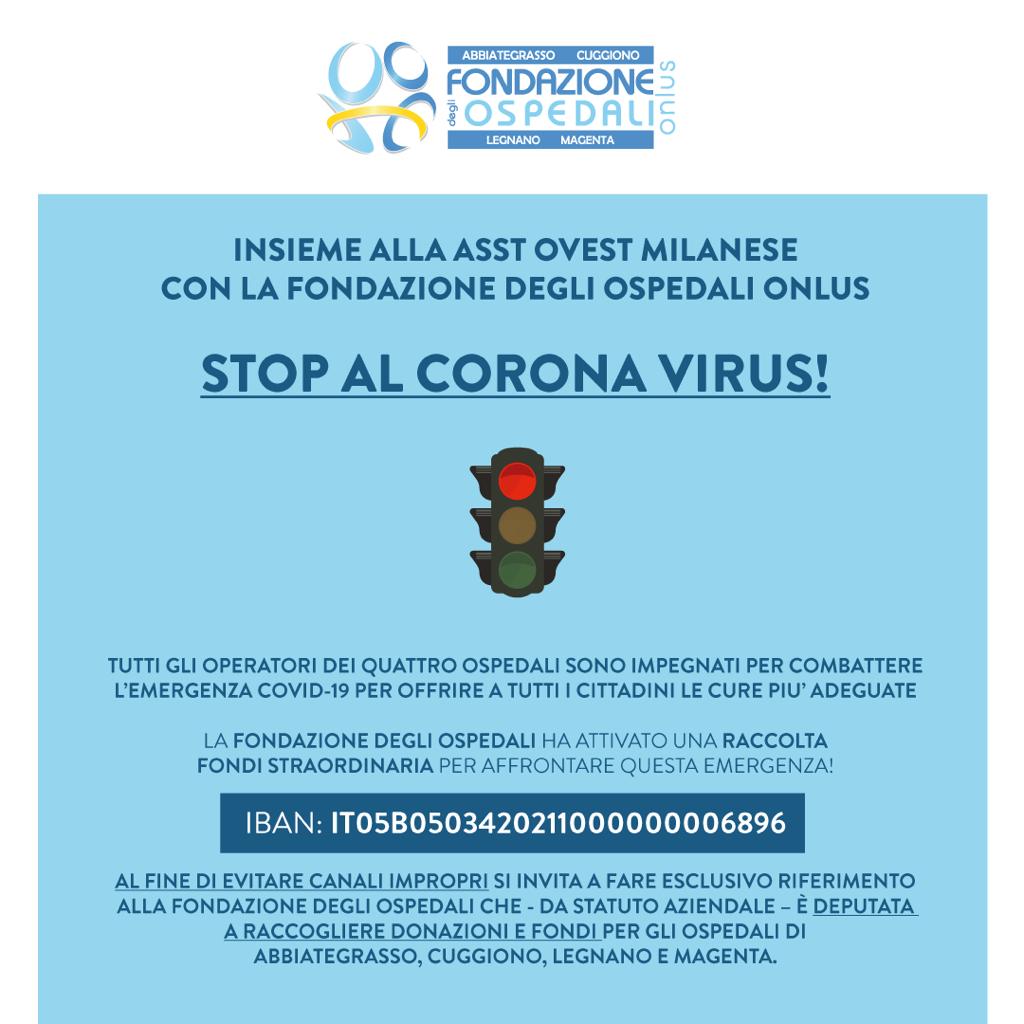 ABBIATEGRASSO CUGGIONO
FONDAZIONE
degli OSPEDALI
onlus
LEGNANO MAGENTA

INSIEME ALLA ASST OVEST MILANESE
CON LA FONDAZIONE DEGLI OSPEDALI ONLUS

STOP AL CORONA VIRUS!

TUTTI GLI OPERATORI DEI QUATTRO OSPEDALI SONO IMPEGNATI PER COMBATTERE L'EMERGENZA COVID-19 PER OFFRIRE A TUTTI I CITTADINI LE CURE PIU' ADEGUATE

LA FONDAZIONE DEGLI OSPEDALI HA ATTIVATO UNA RACCOLTA FONDI STRAORDINARIA PER AFFRONTARE QUESTA EMERGENZA!

IBAN: IT05B0503420211000000006896

AL FINE DI EVITARE CANALI IMPROPRI SI INVITA A FARE ESCLUSIVO RIFERIMENTO ALLA FONDAZIONE DEGLI OSPEDALI CHE - DA STATUTO AZIENDALE – È DEPUTATA A RACCOGLIERE DONAZIONI E FONDI PER GLI OSPEDALI DI ABBIATEGRASSO, CUGGIONO, LEGNANO E MAGENTA.